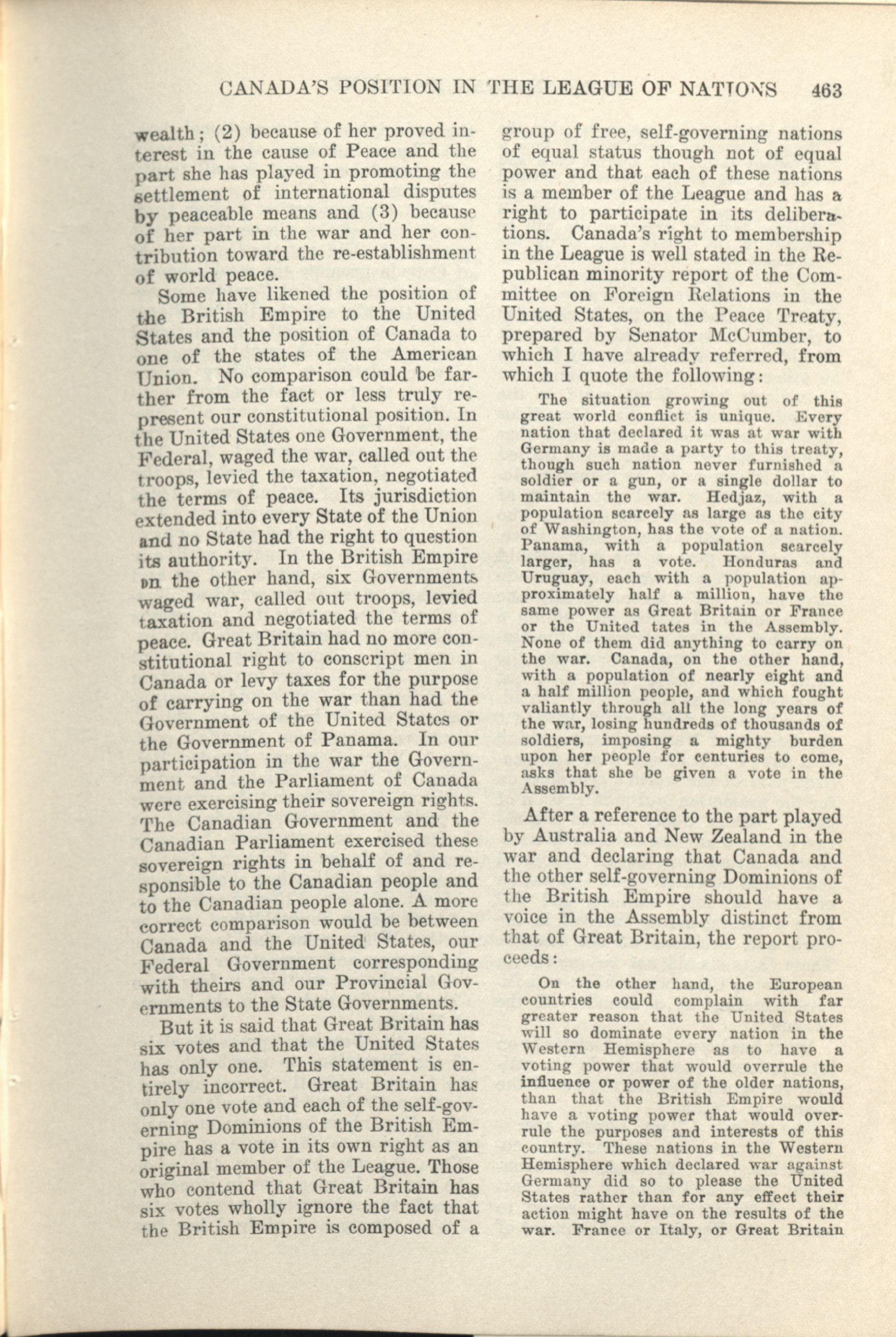 CANADA'S POSITION IN THE LEAGUE OF NATIONS 463

wealth; (2) because of her proved interest in the cause of Peace and the part she has played in promoting the settlement of international disputes by peaceable means and (3) because of her part in the war and her contribution toward the re-establishment of world peace.

Some have likened the position of the British Empire to the United States and the position of Canada to one of the states of the American Union. No comparison could be farther from the fact or less truly represent our constitutional position. In the United States one Government, the Federal, waged the war, called out the troops, levied the taxation, negotiated the terms of peace. Its jurisdiction extended into every State of the Union and no State had the right to question its authority. In the British Empire on the other hand, six Governments waged war, called out troops, levied taxation and negotiated the terms of peace. Great Britain had no more constitutional right to conscript men in Canada or levy taxes for the purpose of carrying on the war than had the Government of the United States or the Government of Panama. In our participation in the war the Government and the Parliament of Canada were exercising their sovereign rights. The Canadian Government and the Canadian Parliament exercised these sovereign rights in behalf of and responsible to the Canadian people and to the Canadian people alone. A more correct comparison would be between Canada and the United States, our Federal Government corresponding with theirs and our Provincial Governments to the State Governments.

But it is said that Great Britain has six votes and that the United States has only one. This statement is entirely incorrect. Great Britain has only one vote and each of the self-governing Dominions of the British Empire has a vote in its own right as an original member of the League. Those who contend that Great Britain has six votes wholly ignore the fact that the British Empire is composed of a group of free, self-governing nations of equal status though not of equal power and that each of these nations is a member of the League and has a right to participate in its deliberations. Canada's right to membership in the League is well stated in the Republican minority report of the Committee on Foreign Relations in the United States, on the Peace Treaty, prepared by Senator McCumber, to which I have already referred, from which I quote the following:

The situation growing out of this great world conflict is unique. Every nation that declared it was at war with Germany is made a party to this treaty, though such nation never furnished a soldier or a gun, or a single dollar to maintain the war. Hedjaz, with a population scarcely as large as the city of Washington, has the vote of a nation. Panama, with a population scarcely larger, has a vote. Honduras and Uruguay, each with a population approximately half a million, have the same power as Great Britain or France or the United tates in the Assembly. None of them did anything to carry on the war. Canada, on the other hand, with a population of nearly eight and a half million people, and which fought valiantly through all the long years of the war, losing hundreds of thousands of soldiers, imposing a mighty burden upon her people for centuries to come, asks that she be given a vote in the Assembly.

After a reference to the part played by Australia and New Zealand in the war and declaring that Canada and the other self-governing Dominions of the British Empire should have a voice in the Assembly distinct from that of Great Britain, the report proceeds:

On the other hand, the European countries could complain with far greater reason that the United States will so dominate every nation in the Western Hemisphere as to have a voting power that would overrule the influence or power of the older nations, than that the British Empire would have a voting power that would overrule the purposes and interests of this country. These nations in the Western Hemisphere which declared war against Germany did so to please the United States rather than for any effect their action might have on the results of the war. France or Italy, or Great Britain